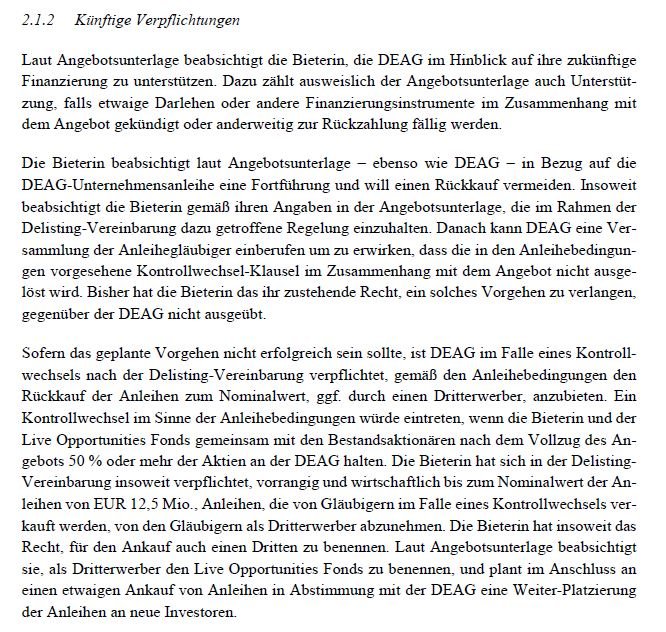 2.1.2 Künftige Verpflichtungen

Laut Angebotsunterlage beabsichtigt die Bieterin, die DEAG im Hinblick auf ihre zukünftige Finanzierung zu unterstützen. Dazu zählt ausweislich der Angebotsunterlage auch Unterstützung, falls etwaige Darlehen oder andere Finanzierungsinstrumente im Zusammenhang mit dem Angebot gekündigt oder anderweitig zur Rückzahlung fällig werden.

Die Bieterin beabsichtigt laut Angebotsunterlage – ebenso wie DEAG – in Bezug auf die DEAG-Unternehmensanleihe eine Fortführung und will einen Rückkauf vermeiden. Insoweit beabsichtigt die Bieterin gemäß ihren Angaben in der Angebotsunterlage, die im Rahmen der Delisting-Vereinbarung dazu getroffene Regelung einzuhalten. Danach kann DEAG eine Versammlung der Anleihegläubiger einberufen um zu erwirken, dass die in den Anleihebedingungen vorgesehene Kontrollwechsel-Klausel im Zusammenhang mit dem Angebot nicht ausgelöst wird. Bisher hat die Bieterin das ihr zustehende Recht, ein solches Vorgehen zu verlangen, gegenüber der DEAG nicht ausgeübt.

Sofern das geplante Vorgehen nicht erfolgreich sein sollte, ist DEAG im Falle eines Kontrollwechsels nach der Delisting-Vereinbarung verpflichtet, gemäß den Anleihebedingungen den Rückkauf der Anleihen zum Nominalwert, ggf. durch einen Dritterwerber, anzubieten. Ein Kontrollwechsel im Sinne der Anleihebedingungen würde eintreten, wenn die Bieterin und der Live Opportunities Fonds gemeinsam mit den Bestandsaktionären nach dem Vollzug des Angebots 50 % oder mehr der Aktien an der DEAG halten. Die Bieterin hat sich in der Delisting-Vereinbarung insoweit verpflichtet, vorrangig und wirtschaftlich bis zum Nominalwert der Anleihen von EUR 12,5 Mio., Anleihen, die von Gläubigern im Falle eines Kontrollwechsels verkauft werden, von den Gläubigern als Dritterwerber abzunehmen. Die Bieterin hat insoweit das Recht, für den Ankauf auch einen Dritten zu benennen. Laut Angebotsunterlage beabsichtigt sie, als Dritterwerber den Live Opportunities Fonds zu benennen, und plant im Anschluss an einen etwaigen Ankauf von Anleihen in Abstimmung mit der DEAG eine Weiter-Platzierung der Anleihen an neue Investoren.